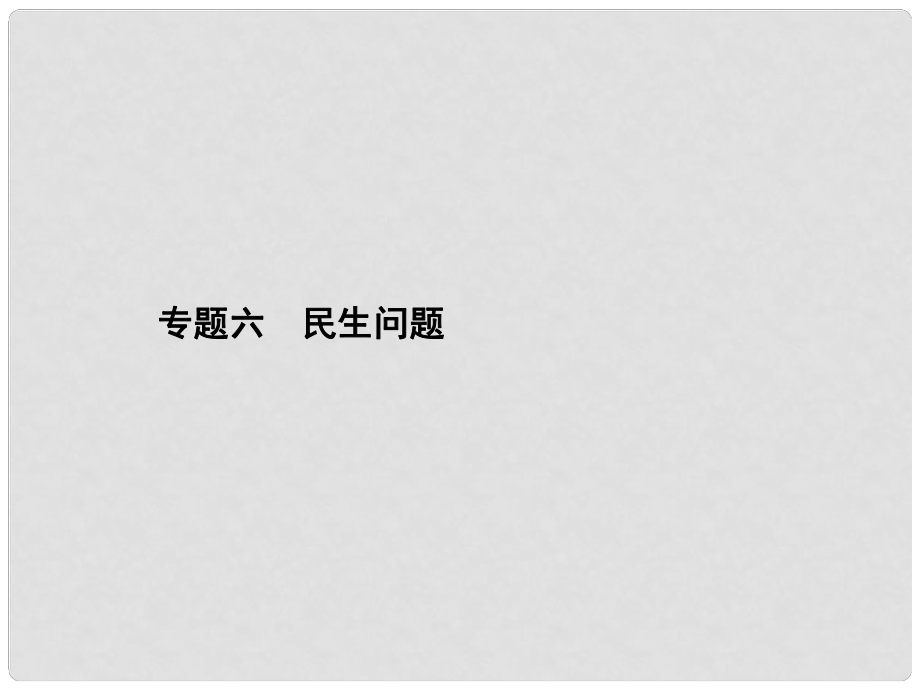 专题六　民生问题